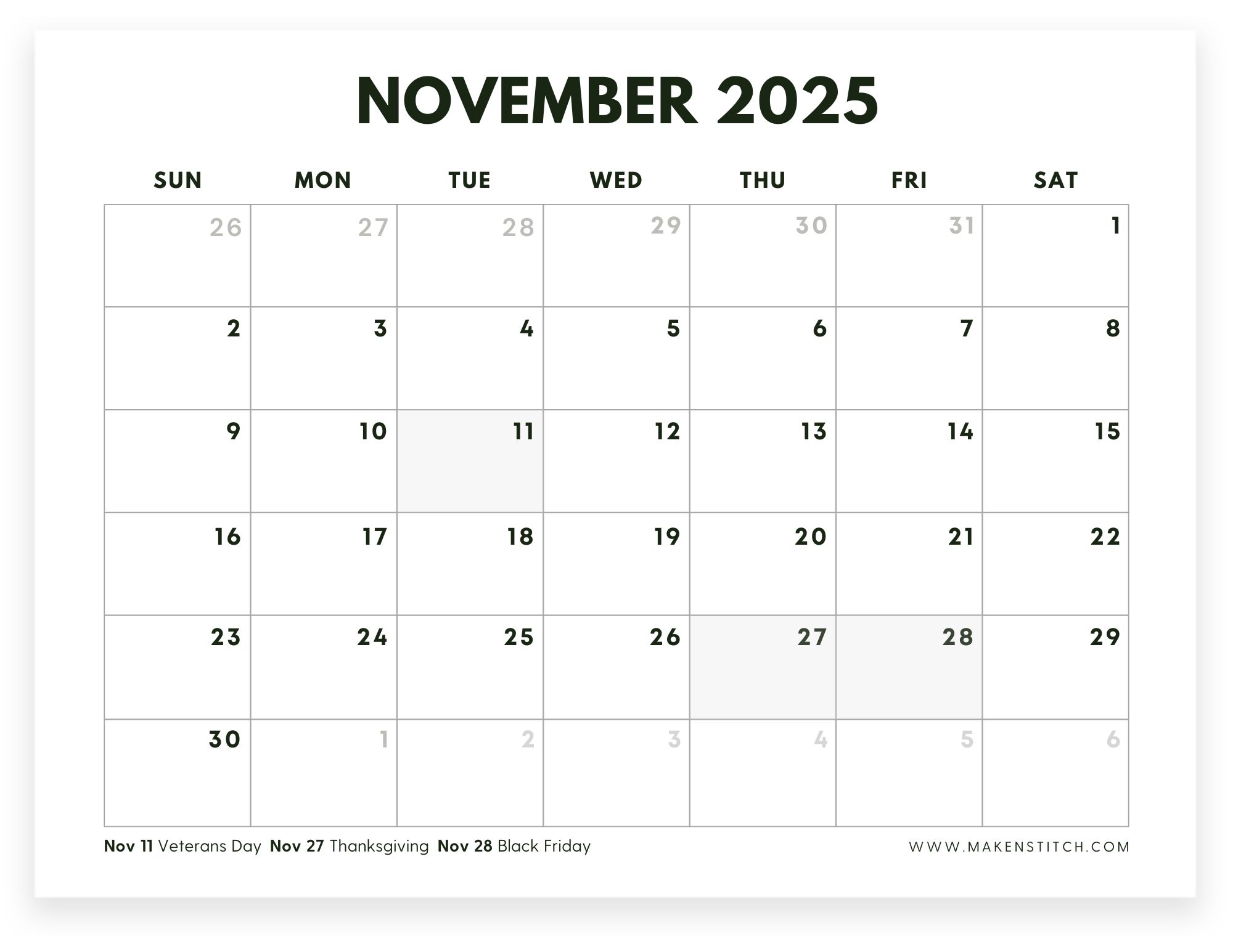 NOVEMBER 2025

| SUN | MON | TUE | WED | THU | FRI | SAT |
|---|---|---|---|---|---|---|
| 26 | 27 | 28 | 29 | 30 | 31 | 1 |
| 2 | 3 | 4 | 5 | 6 | 7 | 8 |
| 9 | 10 | 11 | 12 | 13 | 14 | 15 |
| 16 | 17 | 18 | 19 | 20 | 21 | 22 |
| 23 | 24 | 25 | 26 | 27 | 28 | 29 |
| 30 | 1 | 2 | 3 | 4 | 5 | 6 |

Nov 11 Veterans Day Nov 27 Thanksgiving Nov 28 Black Friday

WWW.MAKENSTITCH.COM